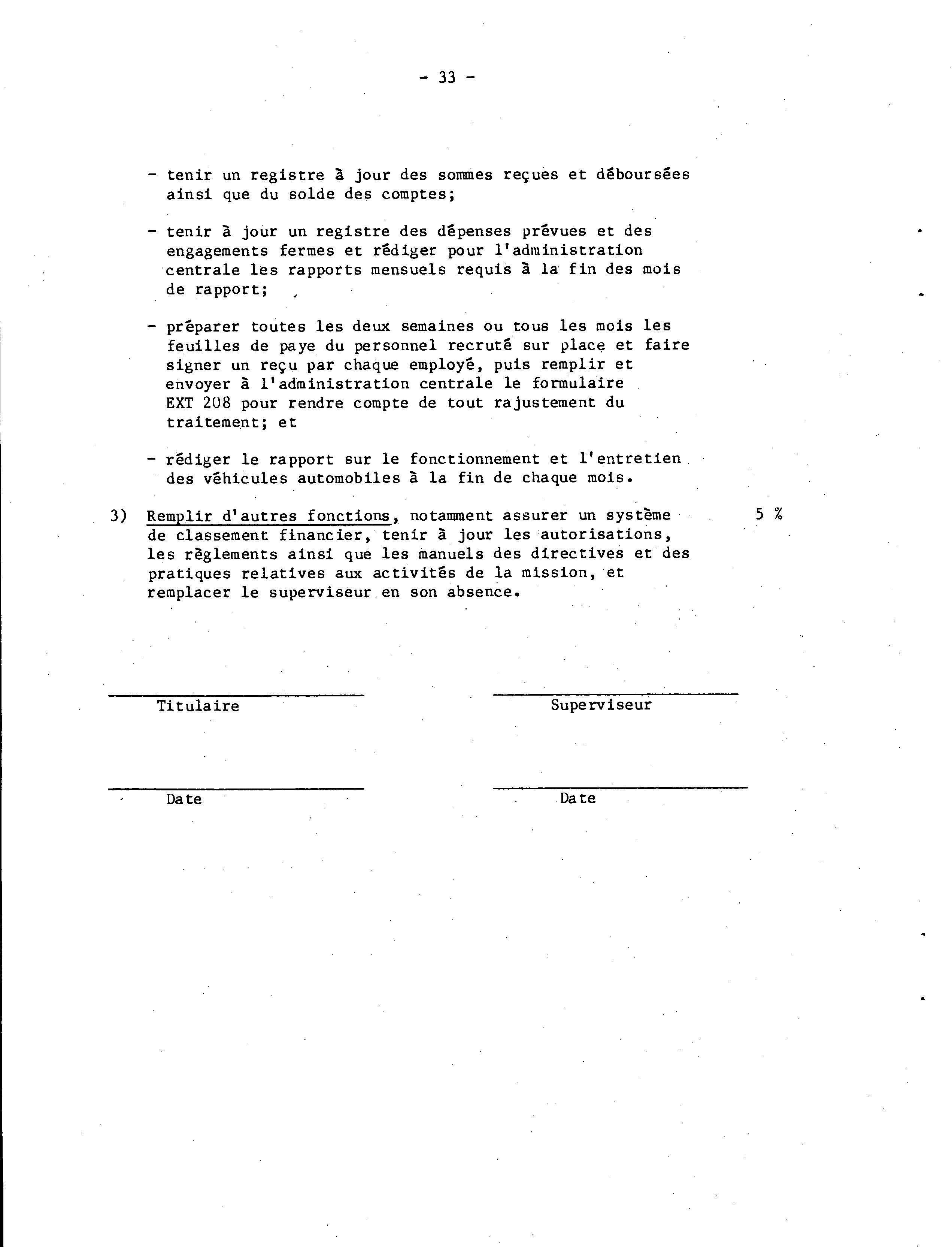 - 33 -

- tenir un registre à jour des sommes reçues et déboursées ainsi que du solde des comptes;

- tenir à jour un registre des dépenses prévues et des engagements fermes et rédiger pour l'administration centrale les rapports mensuels requis à la fin des mois de rapport;

- préparer toutes les deux semaines ou tous les mois les feuilles de paye du personnel recruté sur place et faire signer un reçu par chaque employé, puis remplir et envoyer à l'administration centrale le formulaire EXT 208 pour rendre compte de tout rajustement du traitement; et

- rédiger le rapport sur le fonctionnement et l'entretien des véhicules automobiles à la fin de chaque mois.

3) Remplir d'autres fonctions, notamment assurer un système de classement financier, tenir à jour les autorisations, les règlements ainsi que les manuels des directives et des pratiques relatives aux activités de la mission, et remplacer le superviseur en son absence. 5 %

Titulaire

Superviseur

Date

Date